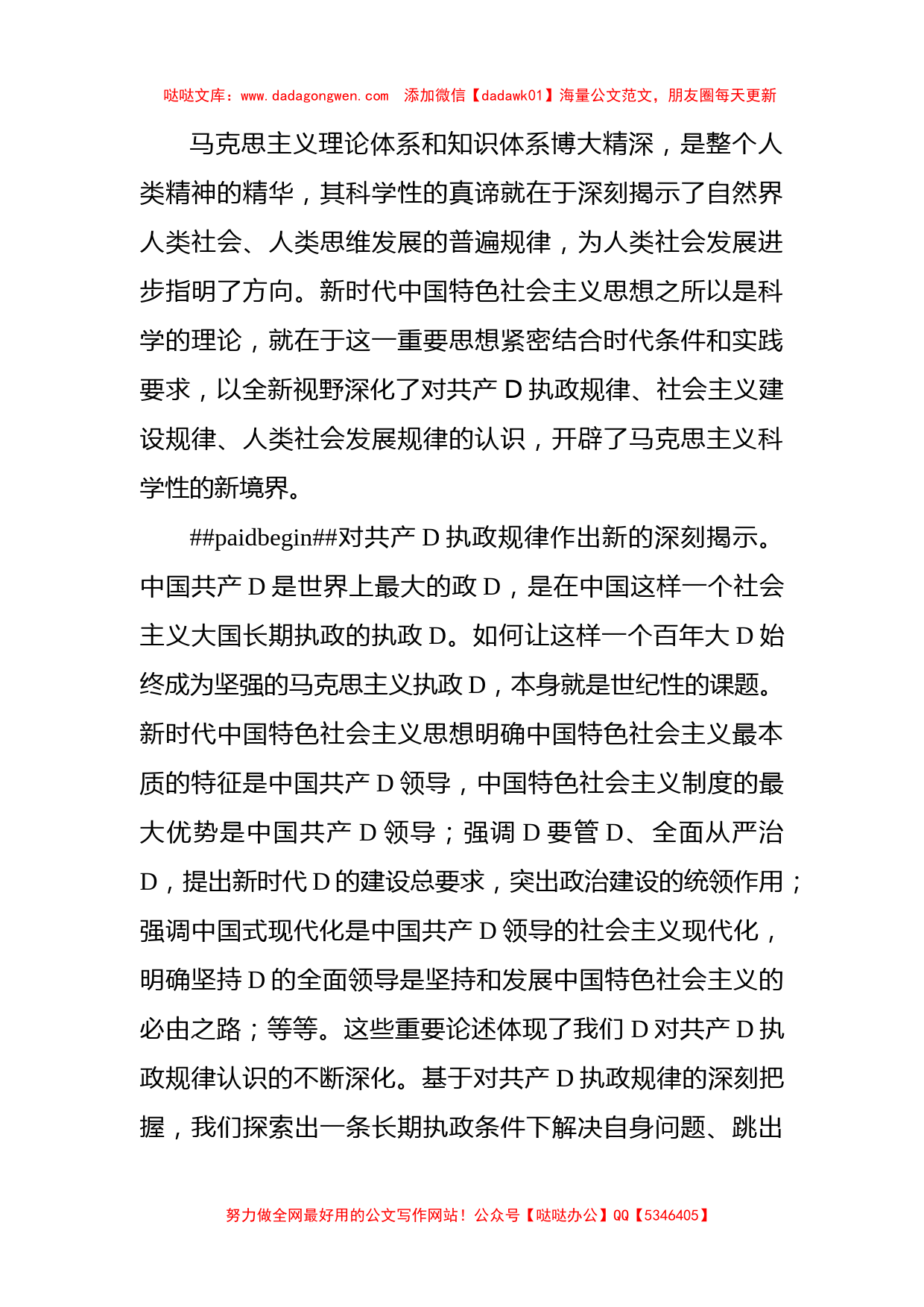 哒哒文库：www.dadagongwen.com 添加微信【dadawk01】海量公文范文，朋友圈每天更新

马克思主义理论体系和知识体系博大精深，是整个人类精神的精华，其科学性的真谛就在于深刻揭示了自然界人类社会、人类思维发展的普遍规律，为人类社会发展进步指明了方向。新时代中国特色社会主义思想之所以是科学的理论，就在于这一重要思想紧密结合时代条件和实践要求，以全新视野深化了对共产 D 执政规律、社会主义建设规律、人类社会发展规律的认识，开辟了马克思主义科学性的新境界。

##paidbegin##对共产 D 执政规律作出新的深刻揭示。中国共产 D 是世界上最大的政 D，是在中国这样一个社会主义大国长期执政的执政 D。如何让这样一个百年大 D 始终成为坚强的马克思主义执政 D，本身就是世纪性的课题。新时代中国特色社会主义思想明确中国特色社会主义最本质的特征是中国共产 D 领导，中国特色社会主义制度的最大优势是中国共产 D 领导；强调 D 要管 D、全面从严治 D，提出新时代 D 的建设总要求，突出政治建设的统领作用；强调中国式现代化是中国共产 D 领导的社会主义现代化，明确坚持 D 的全面领导是坚持和发展中国特色社会主义的必由之路；等等。这些重要论述体现了我们 D 对共产 D 执政规律认识的不断深化。基于对共产 D 执政规律的深刻把握，我们探索出一条长期执政条件下解决自身问题、跳出

努力做全网最好用的公文写作网站！公众号【哒哒办公】QQ【5346405】